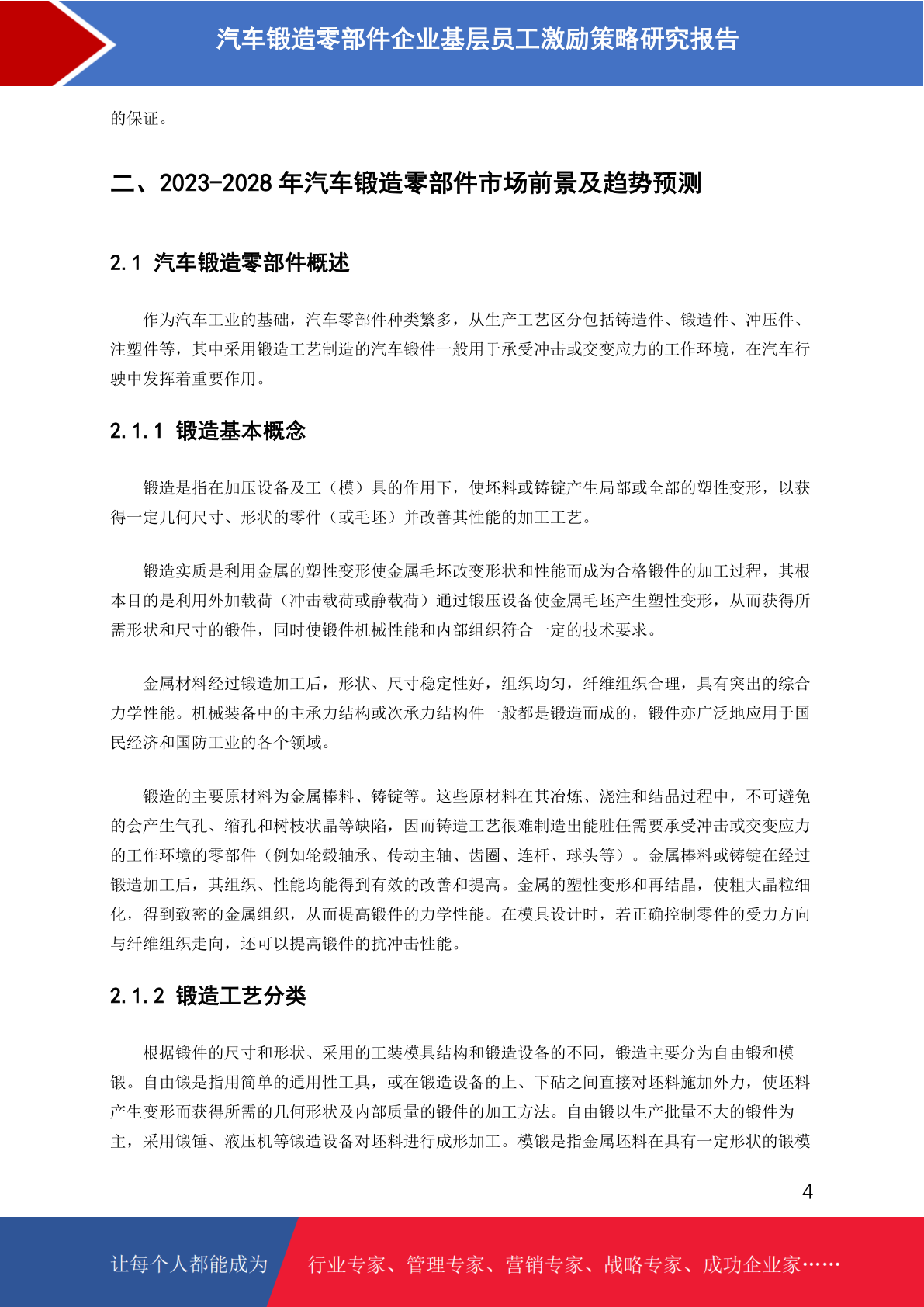 汽车锻造零部件企业基层员工激励策略研究报告

的保证。

二、2023-2028 年汽车锻造零部件市场前景及趋势预测

2.1 汽车锻造零部件概述

作为汽车工业的基础，汽车零部件种类繁多，从生产工艺区分包括铸造件、锻造件、冲压件、注塑件等，其中采用锻造工艺制造的汽车锻件一般用于承受冲击或交变应力的工作环境，在汽车行驶中发挥着重要作用。

2.1.1 锻造基本概念

锻造是指在加压设备及工（模）具的作用下，使坯料或铸锭产生局部或全部的塑性变形，以获得一定几何尺寸、形状的零件（或毛坯）并改善其性能的加工工艺。

锻造实质是利用金属的塑性变形使金属毛坯改变形状和性能而成为合格锻件的加工过程，其根本目的是利用外加载荷（冲击载荷或静载荷）通过锻压设备使金属毛坯产生塑性变形，从而获得所需形状和尺寸的锻件，同时使锻件机械性能和内部组织符合一定的技术要求。

金属材料经过锻造加工后，形状、尺寸稳定性好，组织均匀，纤维组织合理，具有突出的综合力学性能。机械装备中的主承力结构或次承力结构件一般都是锻造而成的，锻件亦广泛地应用于国民经济和国防工业的各个领域。

锻造的主要原材料为金属棒料、铸锭等。这些原材料在其冶炼、浇注和结晶过程中，不可避免的会产生气孔、缩孔和树枝状晶等缺陷，因而铸造工艺很难制造出能胜任需要承受冲击或交变应力的工作环境的零部件（例如轮毂轴承、传动主轴、齿圈、连杆、球头等）。金属棒料或铸锭在经过锻造加工后，其组织、性能均能得到有效的改善和提高。金属的塑性变形和再结晶，使粗大晶粒细化，得到致密的金属组织，从而提高锻件的力学性能。在模具设计时，若正确控制零件的受力方向与纤维组织走向，还可以提高锻件的抗冲击性能。

2.1.2 锻造工艺分类

根据锻件的尺寸和形状、采用的工装模具结构和锻造设备的不同，锻造主要分为自由锻和模锻。自由锻是指用简单的通用性工具，或在锻造设备的上、下砧之间直接对坯料施加外力，使坯料产生变形而获得所需的几何形状及内部质量的锻件的加工方法。自由锻以生产批量不大的锻件为主，采用锻锤、液压机等锻造设备对坯料进行成形加工。模锻是指金属坯料在具有一定形状的锻模

4

让每个人都能成为 行业专家、管理专家、营销专家、战略专家、成功企业家……